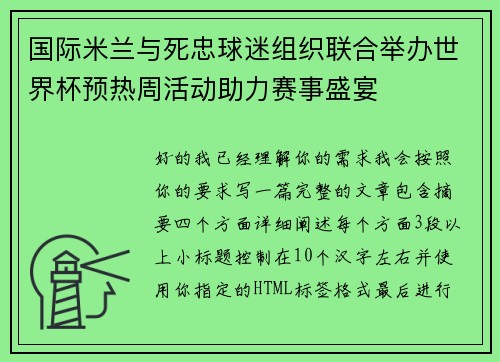 国际米兰与死忠球迷组织联合举办世界杯预热周活动助力赛事盛宴

好的我已经理解你的需求我会按照你的要求写一篇完整的文章包含摘要四个方面详细阐述每个方面3段以上小标题控制在10个汉字左右并使用你指定的HTML标签格式最后进行